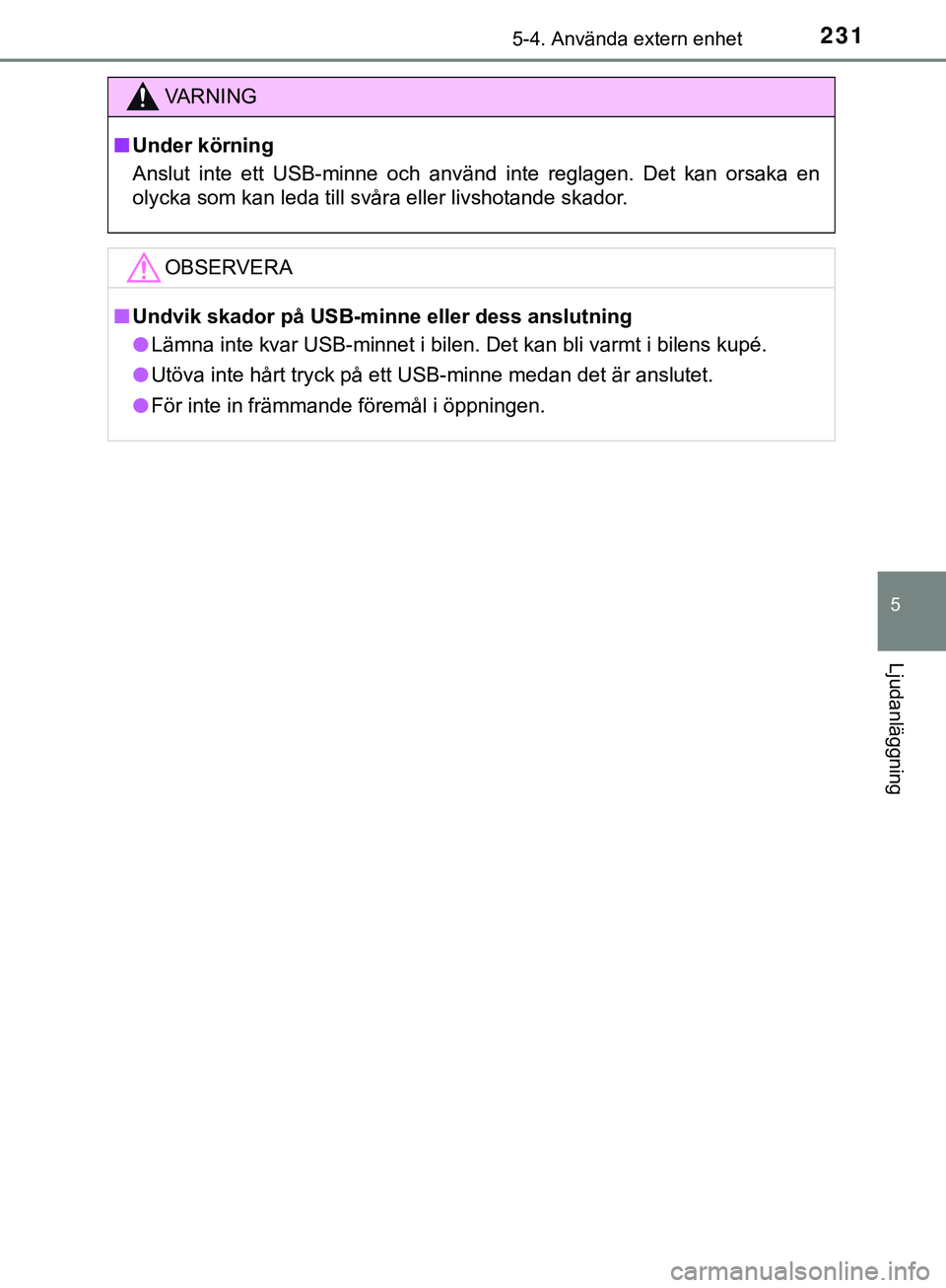 5-4. Använda extern enhet 231

VARNING

■ Under körning
Anslut inte ett USB-minne och använd inte reglagen. Det kan orsaka en olycka som kan leda till svåra eller livshotande skador.

OBSERVERA

■ Undvik skador på USB-minne eller dess anslutning
● Lämna inte kvar USB-minnet i bilen. Det kan bli varmt i bilens kupé.
● Utöva inte hårt tryck på ett USB-minne medan det är anslutet.
● För inte in främmande föremål i öppningen.

5

Ljudanläggning

carmanualsonline.info